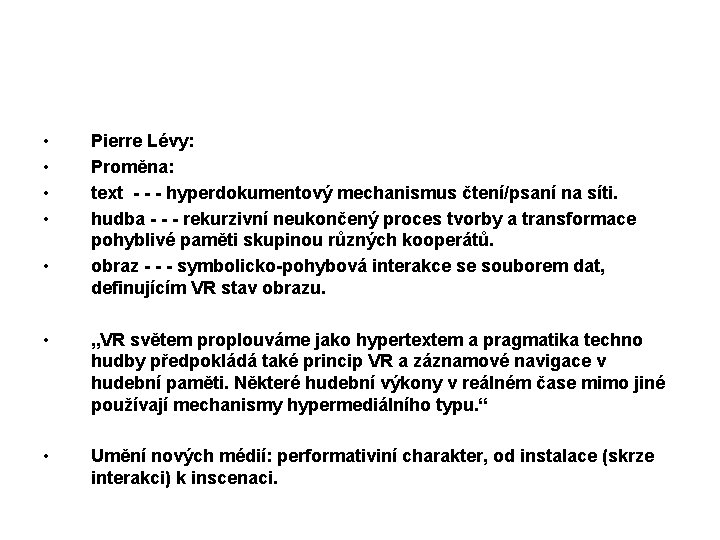 • Pierre Lévy:
• Proměna:
• text - - - hyperdokumentový mechanismus čtení/psaní na síti.
• hudba - - - rekurzivní neukončený proces tvorby a transformace pohyblivé paměti skupinou různých kooperátů.
• obraz - - - symbolicko-pohybová interakce se souborem dat, definujícím VR stav obrazu.

• „VR světem proplouváme jako hypertextem a pragmatika techno hudby předpokládá také princip VR a záznamové navigace v hudební paměti. Některé hudební výkony v reálném čase mimo jiné používají mechanismy hypermediálního typu.“

• Umění nových médií: performativiní charakter, od instalace (skrze interakci) k inscenaci.